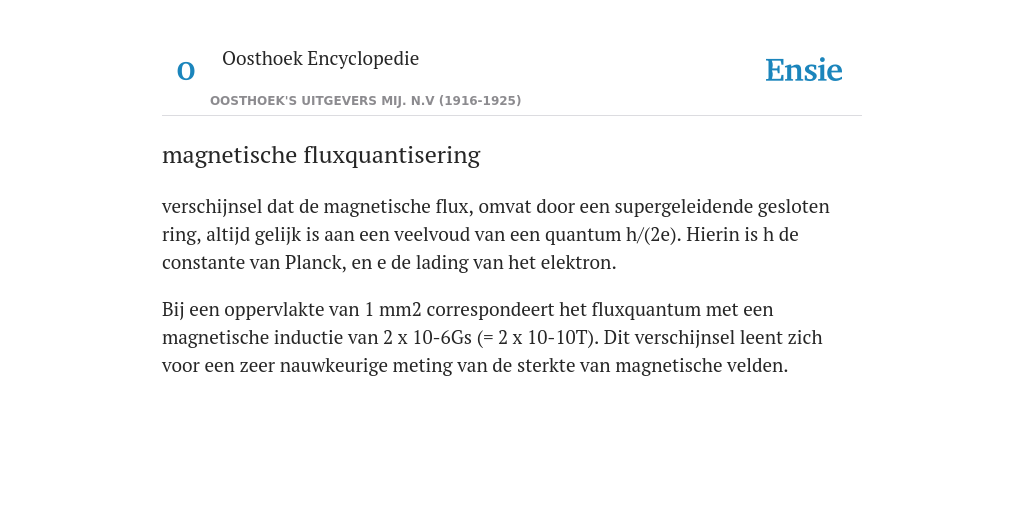 O

Oosthoek Encyclopedie

OOSTHOEK'S UITGEVERS MIJ. N.V (1916-1925)

Ensie

magnetische fluxquantisering

verschijnsel dat de magnetische flux, omvat door een supergeleidende gesloten ring, altijd gelijk is aan een veelvoud van een quantum h/(2e). Hierin is h de constante van Planck, en e de lading van het elektron.

Bij een oppervlakte van 1 mm2 correspondeert het fluxquantum met een magnetische inductie van 2 x 10-6Gs (= 2 x 10-10T). Dit verschijnsel leent zich voor een zeer nauwkeurige meting van de sterkte van magnetische velden.